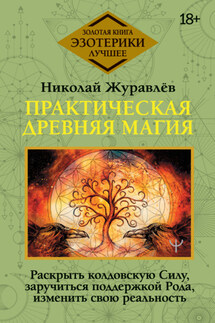 18+

ЗОЛОТАЯ КНИГА
ЭЗОТЕРИКИ
ЛУЧШЕЕ

Николай Журавлёв

ПРАКТИЧЕСКАЯ ДРЕВНЯЯ МАГИЯ

Раскрыть колдовскую Силу, заручиться поддержкой Рода, изменить свою реальность